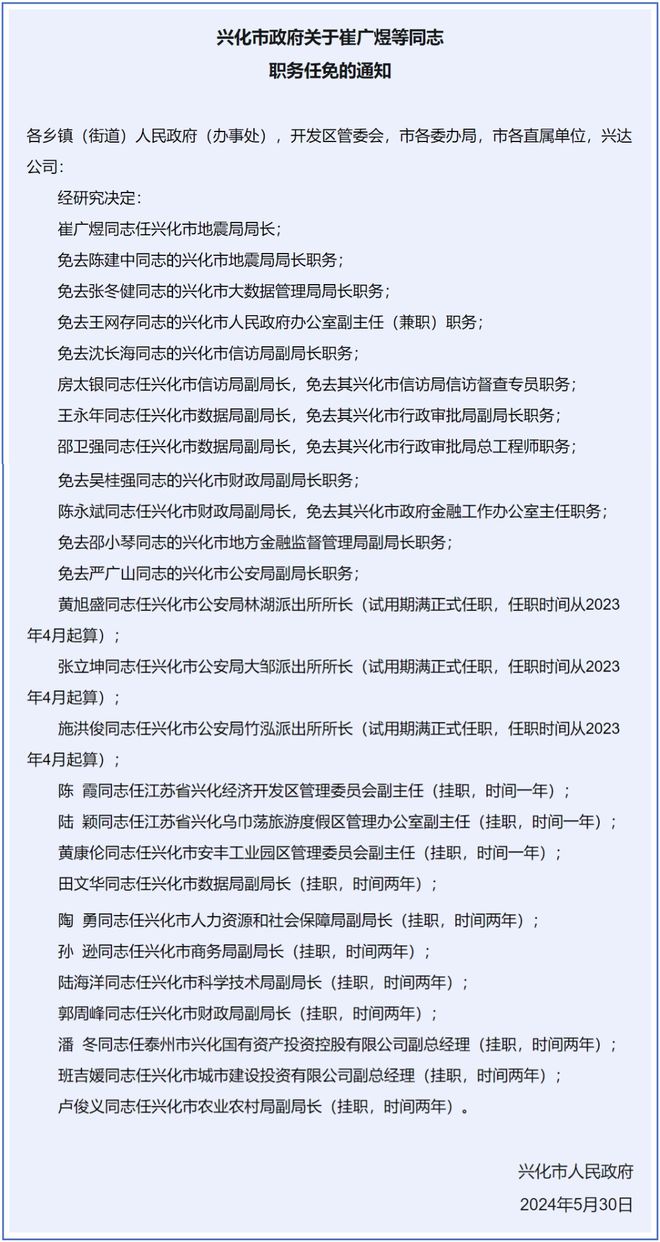 兴化市政府关于崔广煜等同志
职务任免的通知

各乡镇（街道）人民政府（办事处），开发区管委会，市各委办局，市各直属单位，兴达公司：

经研究决定：

崔广煜同志任兴化市地震局局长；

免去陈建中同志的兴化市地震局局长职务；

免去张冬健同志的兴化市大数据管理局局长职务；

免去王网存同志的兴化市人民政府办公室副主任（兼职）职务；

免去沈长海同志的兴化市信访局副局长职务；

房太银同志任兴化市信访局副局长，免去其兴化市信访局信访督查专员职务；

王永年同志任兴化市数据局副局长，免去其兴化市行政审批局副局长职务；

邵卫强同志任兴化市数据局副局长，免去其兴化市行政审批局总工程师职务；

免去吴桂强同志的兴化市财政局副局长职务；

陈永斌同志任兴化市财政局副局长，免去其兴化市政府金融工作办公室主任职务；

免去邵小琴同志的兴化市地方金融监督管理局副局长职务；

免去严广山同志的兴化市公安局副局长职务；

黄旭盛同志任兴化市公安局林湖派出所所长（试用期满正式任职，任职时间从2023年4月起算）；

张立坤同志任兴化市公安局大邹派出所所长（试用期满正式任职，任职时间从2023年4月起算）；

施洪俊同志任兴化市公安局竹泓派出所所长（试用期满正式任职，任职时间从2023年4月起算）；

陈 霞同志任江苏省兴化经济开发区管理委员会副主任（挂职，时间一年）；

陆 颖同志任江苏省兴化乌巾荡旅游度假区管理办公室副主任（挂职，时间一年）；

黄康伦同志任兴化市安丰工业园区管理委员会副主任（挂职，时间一年）；

田文华同志任兴化市数据局副局长（挂职，时间两年）；

陶 勇同志任兴化市人力资源和社会保障局副局长（挂职，时间两年）；

孙 逊同志任兴化市商务局副局长（挂职，时间两年）；

陆海洋同志任兴化市科学技术局副局长（挂职，时间两年）；

郭周峰同志任兴化市财政局副局长（挂职，时间两年）；

潘 冬同志任泰州市兴化国有资产投资控股有限公司副总经理（挂职，时间两年）；

班吉媛同志任兴化市城市建设投资有限公司副总经理（挂职，时间两年）；

卢俊义同志任兴化市农业农村局副局长（挂职，时间两年）。

兴化市人民政府
2024年5月30日